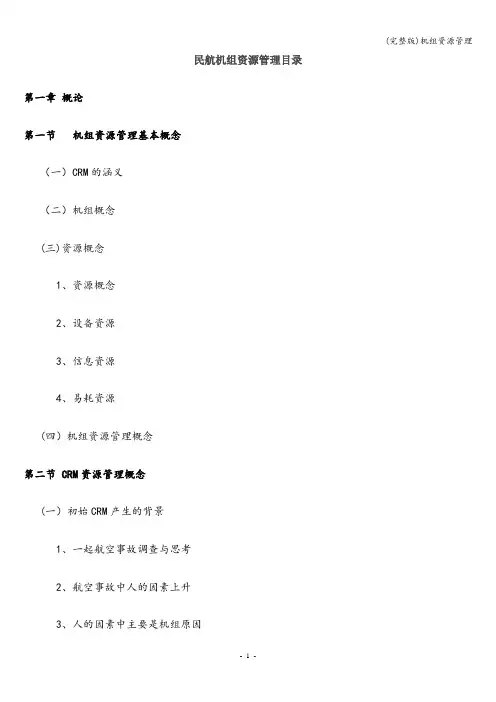 (完整版)机组资源管理

民航机组资源管理目录

第一章 概论

第一节　机组资源管理基本概念

（一）CRM的涵义

（二）机组概念

(三)资源概念

1、资源概念

2、设备资源

3、信息资源

4、易耗资源

（四）机组资源管理概念

第二节 CRM资源管理概念

（一）初始CRM产生的背景

1、一起航空事故调查与思考

2、航空事故中人的因素上升

3、人的因素中主要是机组原因

- 1 -